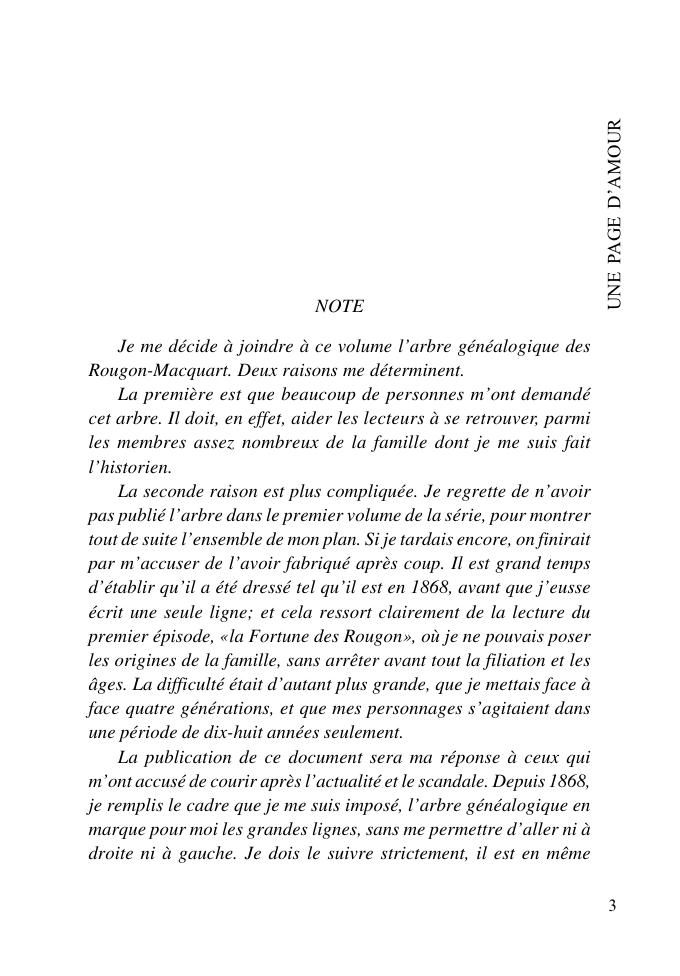 UNE PAGE D'AMOUR

NOTE

Je me décide à joindre à ce volume l'arbre généalogique des Rougon-Macquart. Deux raisons me déterminent.

La première est que beaucoup de personnes m'ont demandé cet arbre. Il doit, en effet, aider les lecteurs à se retrouver, parmi les membres assez nombreux de la famille dont je me suis fait l'historien.

La seconde raison est plus compliquée. Je regrette de n'avoir pas publié l'arbre dans le premier volume de la série, pour montrer tout de suite l'ensemble de mon plan. Si je tardais encore, on finirait par m'accuser de l'avoir fabriqué après coup. Il est grand temps d'établir qu'il a été dressé tel qu'il est en 1868, avant que j'eusse écrit une seule ligne; et cela ressort clairement de la lecture du premier épisode, «la Fortune des Rougon», où je ne pouvais poser les origines de la famille, sans arrêter avant tout la filiation et les âges. La difficulté était d'autant plus grande, que je mettais face à face quatre générations, et que mes personnages s'agitaient dans une période de dix-huit années seulement.

La publication de ce document sera ma réponse à ceux qui m'ont accusé de courir après l'actualité et le scandale. Depuis 1868, je remplis le cadre que je me suis imposé, l'arbre généalogique en marque pour moi les grandes lignes, sans me permettre d'aller ni à droite ni à gauche. Je dois le suivre strictement, il est en même

3